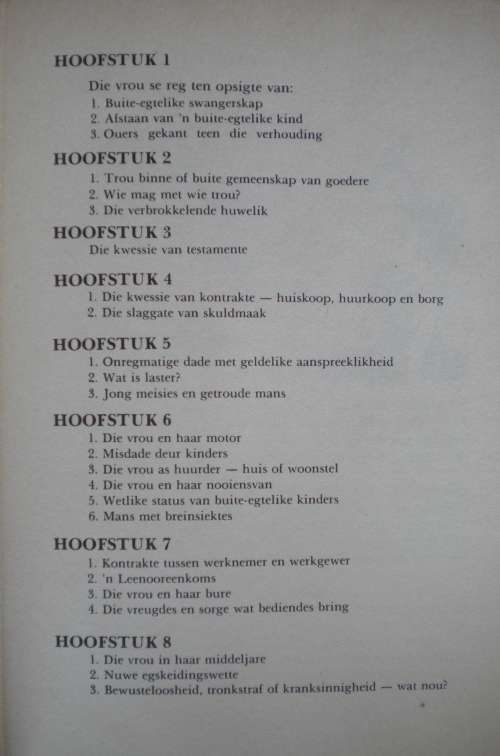 HOOFSTUK 1

Die vrou se reg ten opsigte van:
1. Buite-egtelike swangerskap
2. Afstaan van 'n buite-egtelike kind
3. Ouers gekant teen die verhouding

HOOFSTUK 2

1. Trou binne of buite gemeenskap van goedere
2. Wie mag met wie trou?
3. Die verbrokkelende huwelik

HOOFSTUK 3

Die kwessie van testamente

HOOFSTUK 4

1. Die kwessie van kontrakte — huiskoop, huurkoop en borg
2. Die slaggate van skuldmaak

HOOFSTUK 5

1. Onregmatige dade met geldelike aanspreeklikheid
2. Wat is laster?
3. Jong meisies en getroude mans

HOOFSTUK 6

1. Die vrou en haar motor
2. Misdade deur kinders
3. Die vrou as huurder — huis of woonstel
4. Die vrou en haar nooiensvan
5. Wetlike status van buite-egtelike kinders
6. Mans met breinsiektes

HOOFSTUK 7

1. Kontrakte tussen werknemer en werkgewer
2. 'n Leenooreenkoms
3. Die vrou en haar bure
4. Die vreugdes en sorge wat bediendes bring

HOOFSTUK 8

1. Die vrou in haar middeljare
2. Nuwe egskeidingswette
3. Bewusteloosheid, tronkstraf of kranksinnigheid — wat nou?